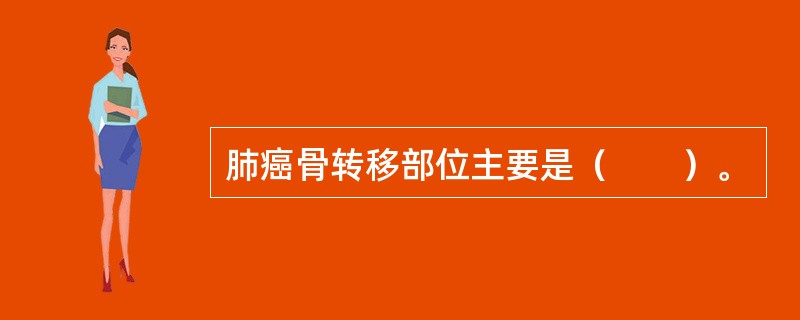 肺癌骨转移部位主要是（　　）。